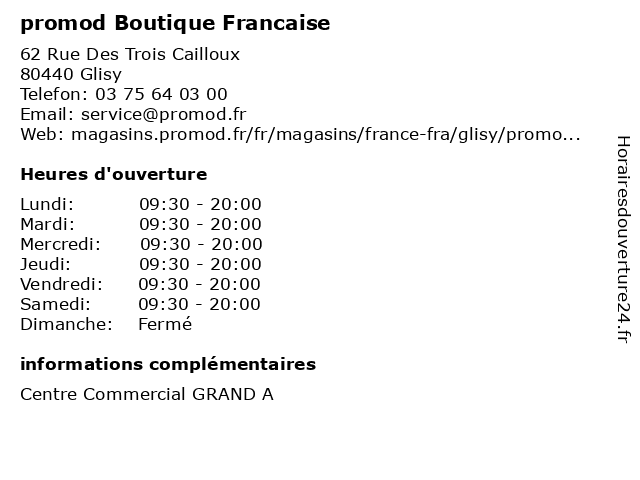 promod Boutique Francaise

62 Rue Des Trois Cailloux
80440 Glisy
Telefon: 03 75 64 03 00
Email: service@promod.fr
Web: magasins.promod.fr/fr/magasins/france-fra/glisy/promo...

Heures d'ouverture

Lundi: 09:30 - 20:00
Mardi: 09:30 - 20:00
Mercredi: 09:30 - 20:00
Jeudi: 09:30 - 20:00
Vendredi: 09:30 - 20:00
Samedi: 09:30 - 20:00
Dimanche: Fermé

informations complémentaires

Centre Commercial GRAND A

Horairesdouverture24.fr